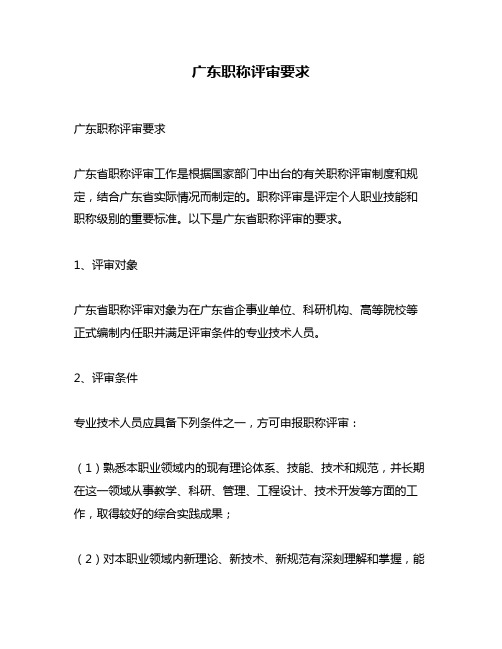 广东职称评审要求

广东职称评审要求

广东省职称评审工作是根据国家部门中出台的有关职称评审制度和规定，结合广东省实际情况而制定的。职称评审是评定个人职业技能和职称级别的重要标准。以下是广东省职称评审的要求。

1、评审对象

广东省职称评审对象为在广东省企事业单位、科研机构、高等院校等正式编制内任职并满足评审条件的专业技术人员。

2、评审条件

专业技术人员应具备下列条件之一，方可申报职称评审：

（1）熟悉本职业领域内的现有理论体系、技能、技术和规范，并长期在这一领域从事教学、科研、管理、工程设计、技术开发等方面的工作，取得较好的综合实践成果；

（2）对本职业领域内新理论、新技术、新规范有深刻理解和掌握，能